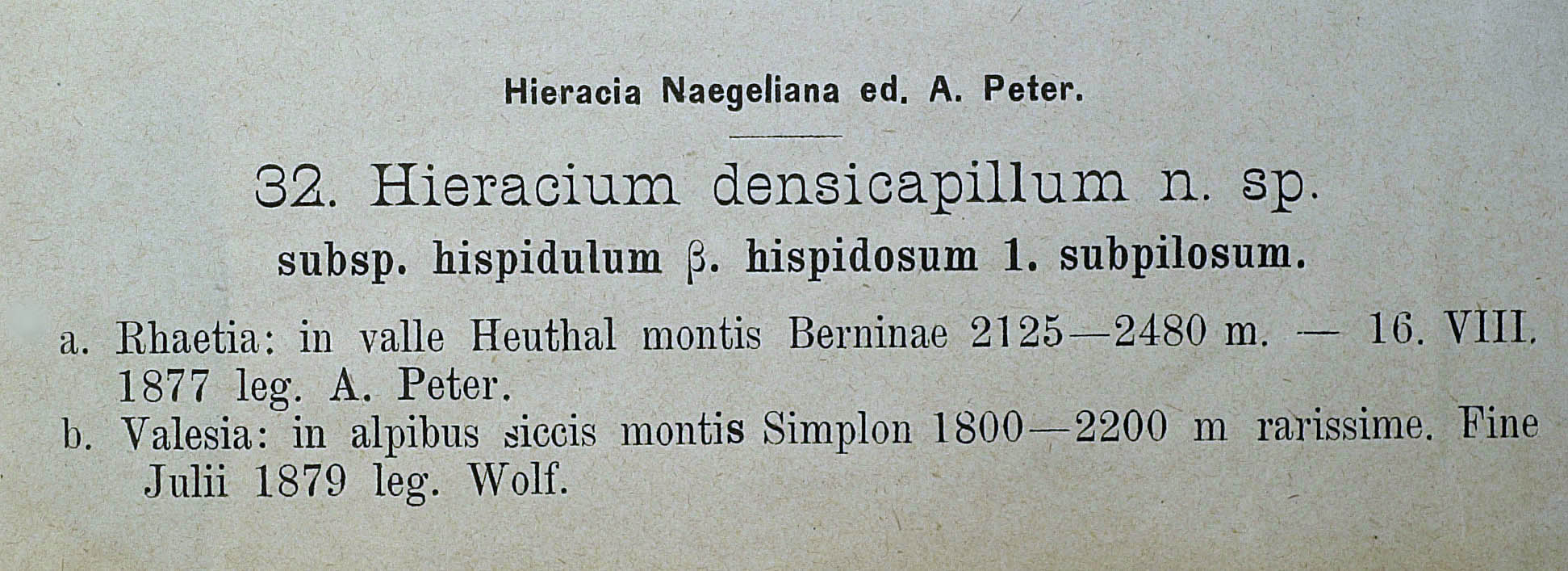 Hieracia Naegeliana ed. A. Peter.

32. Hieracium densicapillum n. sp.

subsp. hispidulum β. hispidosum 1. subpilosum.

a. Rhaetia: in valle Heuthal montis Berninae 2125—2480 m. — 16. VIII. 1877 leg. A. Peter.

b. Valesia: in alpibus siccis montis Simplon 1800—2200 m rarissime. Fine Julii 1879 leg. Wolf.